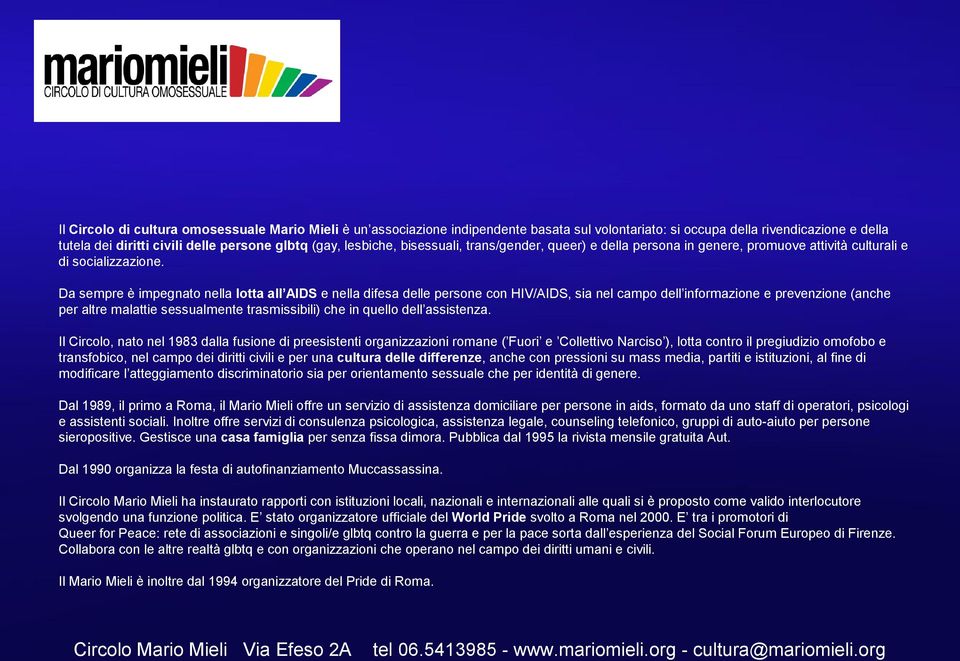 mariomieli
CIRCOLO DI CULTURA OMOSESSUALE

Il Circolo di cultura omosessuale Mario Mieli è un'associazione indipendente basata sul volontariato: si occupa della rivendicazione e della tutela dei diritti civili delle persone glbtq (gay, lesbiche, bisessuali, trans/gender, queer) e della persona in genere, promuove attività culturali e di socializzazione.

Da sempre è impegnato nella lotta all'AIDS e nella difesa delle persone con HIV/AIDS, sia nel campo dell'informazione e prevenzione (anche per altre malattie sessualmente trasmissibili) che in quello dell'assistenza.

Il Circolo, nato nel 1983 dalla fusione di preesistenti organizzazioni romane ('Fuori' e 'Collettivo Narciso'), lotta contro il pregiudizio omofobo e transfobico, nel campo dei diritti civili e per una cultura delle differenze, anche con pressioni su mass media, partiti e istituzioni, al fine di modificare l'atteggiamento discriminatorio sia per orientamento sessuale che per identità di genere.

Dal 1989, il primo a Roma, il Mario Mieli offre un servizio di assistenza domiciliare per persone in aids, formato da uno staff di operatori, psicologi e assistenti sociali. Inoltre offre servizi di consulenza psicologica, assistenza legale, counseling telefonico, gruppi di auto-aiuto per persone sieropositive. Gestisce una casa famiglia per senza fissa dimora. Pubblica dal 1995 la rivista mensile gratuita Aut.

Dal 1990 organizza la festa di autofinanziamento Muccassassina.

Il Circolo Mario Mieli ha instaurato rapporti con istituzioni locali, nazionali e internazionali alle quali si è proposto come valido interlocutore svolgendo una funzione politica. E' stato organizzatore ufficiale del World Pride svolto a Roma nel 2000. E' tra i promotori di Queer for Peace: rete di associazioni e singoli/e glbtq contro la guerra e per la pace sorta dall'esperienza del Social Forum Europeo di Firenze. Collabora con le altre realtà glbtq e con organizzazioni che operano nel campo dei diritti umani e civili.

Il Mario Mieli è inoltre dal 1994 organizzatore del Pride di Roma.

Circolo Mario Mieli Via Efeso 2A tel 06.5413985 - www.mariomieli.org - cultura@mariomieli.org